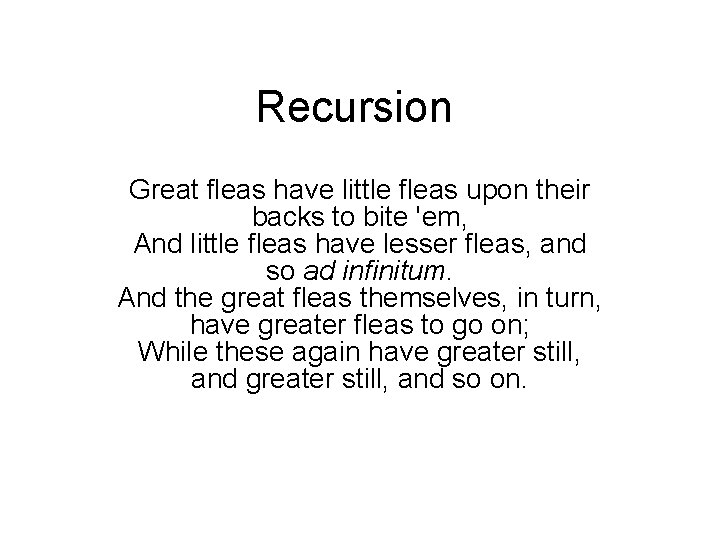 Recursion

Great fleas have little fleas upon their backs to bite 'em,
And little fleas have lesser fleas, and so ad infinitum.
And the great fleas themselves, in turn, have greater fleas to go on;
While these again have greater still, and greater still, and so on.